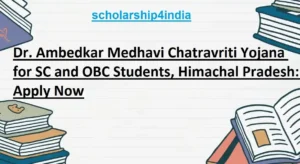 scholarship4india

Dr. Ambedkar Medhavi Chatravriti Yojana for SC and OBC Students, Himachal Pradesh: Apply Now